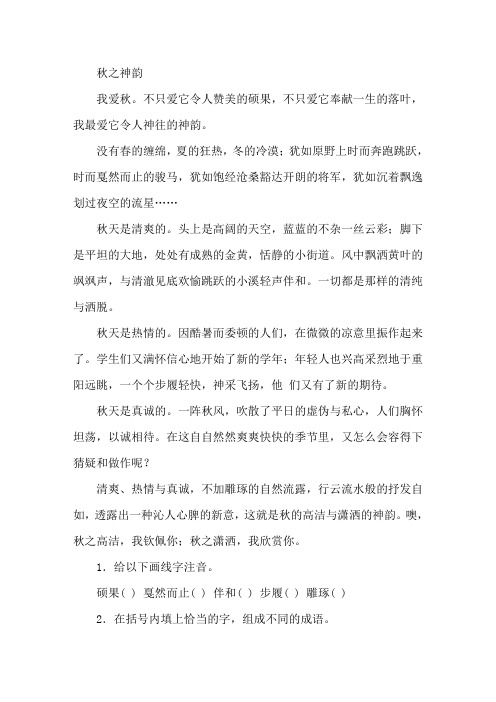 秋之神韵

我爱秋。不只爱它令人赞美的硕果，不只爱它奉献一生的落叶，我最爱它令人神往的神韵。

没有春的缠绵，夏的狂热，冬的冷漠；犹如原野上时而奔跑跳跃，时而戛然而止的骏马，犹如饱经沧桑豁达开朗的将军，犹如沉着飘逸划过夜空的流星……

秋天是清爽的。头上是高阔的天空，蓝蓝的不杂一丝云彩；脚下是平坦的大地，处处有成熟的金黄，恬静的小街道。风中飘洒黄叶的飒飒声，与清澈见底欢愉跳跃的小溪轻声伴和。一切都是那样的清纯与洒脱。

秋天是热情的。因酷暑而委顿的人们，在微微的凉意里振作起来了。学生们又满怀信心地开始了新的学年；年轻人也兴高采烈地于重阳远眺，一个个步履轻快，神采飞扬，他 们又有了新的期待。

秋天是真诚的。一阵秋风，吹散了平日的虚伪与私心，人们胸怀坦荡，以诚相待。在这自自然然爽爽快快的季节里，又怎么会容得下猜疑和做作呢？

清爽、热情与真诚，不加雕琢的自然流露，行云流水般的抒发自如，透露出一种沁人心脾的新意，这就是秋的高洁与潇洒的神韵。噢，秋之高洁，我钦佩你；秋之潇洒，我欣赏你。

1．给以下画线字注音。

硕果( ) 戛然而止( ) 伴和( ) 步履( ) 雕琢( )

2．在括号内填上恰当的字，组成不同的成语。